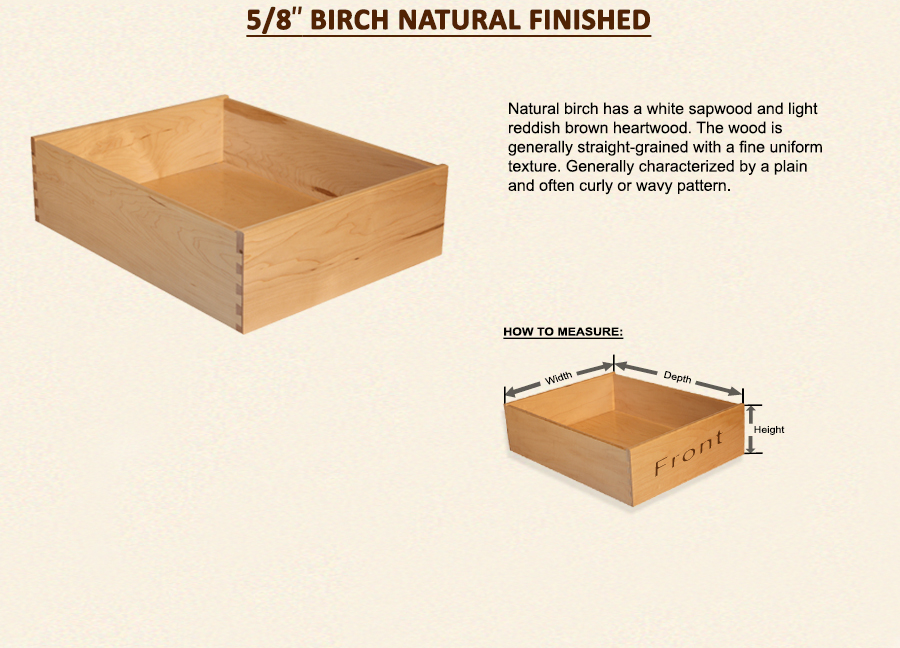 5/8" BIRCH NATURAL FINISHED

Natural birch has a white sapwood and light reddish brown heartwood. The wood is generally straight-grained with a fine uniform texture. Generally characterized by a plain and often curly or wavy pattern.

HOW TO MEASURE:

Width

Depth

Height

Front